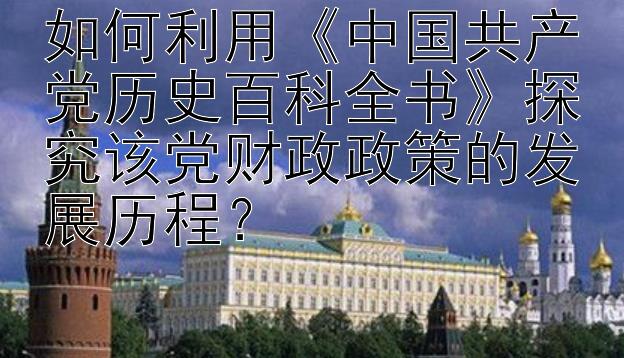 如何利用《中国共产党历史百科全书》探究该党财政政策的发展历程？